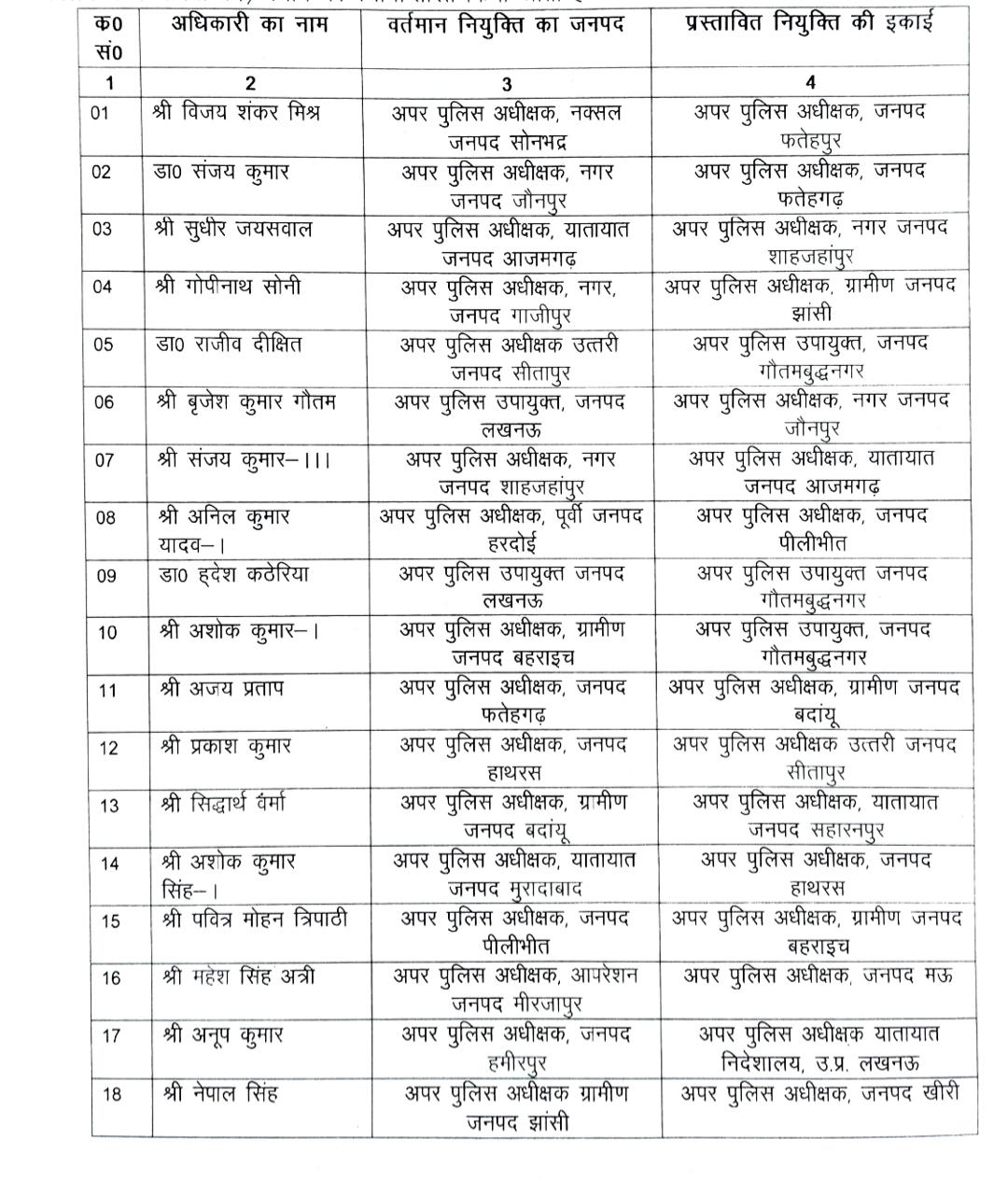 | क0 सं0 | अधिकारी का नाम | वर्तमान नियुक्ति का जनपद | प्रस्तावित नियुक्ति की इकाई |
|---|---|---|---|
| 1 | 2 | 3 | 4 |
| 01 | श्री विजय शंकर मिश्र | अपर पुलिस अधीक्षक, नक्सल जनपद सोनभद्र | अपर पुलिस अधीक्षक, जनपद फतेहपुर |
| 02 | डा0 संजय कुमार | अपर पुलिस अधीक्षक, नगर जनपद जौनपुर | अपर पुलिस अधीक्षक, जनपद फतेहगढ़ |
| 03 | श्री सुधीर जयसवाल | अपर पुलिस अधीक्षक, यातायात जनपद आजमगढ़ | अपर पुलिस अधीक्षक, नगर जनपद शाहजहांपुर |
| 04 | श्री गोपीनाथ सोनी | अपर पुलिस अधीक्षक, नगर, जनपद गाजीपुर | अपर पुलिस अधीक्षक, ग्रामीण जनपद झांसी |
| 05 | डा0 राजीव दीक्षित | अपर पुलिस अधीक्षक उत्तरी जनपद सीतापुर | अपर पुलिस उपायुक्त, जनपद गौतमबुद्धनगर |
| 06 | श्री बृजेश कुमार गौतम | अपर पुलिस उपायुक्त, जनपद लखनऊ | अपर पुलिस अधीक्षक, नगर जनपद जौनपुर |
| 07 | श्री संजय कुमार–।।। | अपर पुलिस अधीक्षक, नगर जनपद शाहजहांपुर | अपर पुलिस अधीक्षक, यातायात जनपद आजमगढ़ |
| 08 | श्री अनिल कुमार यादव–। | अपर पुलिस अधीक्षक, पूर्वी जनपद हरदोई | अपर पुलिस अधीक्षक, जनपद पीलीभीत |
| 09 | डा0 हृदेश कठेरिया | अपर पुलिस उपायुक्त जनपद लखनऊ | अपर पुलिस उपायुक्त जनपद गौतमबुद्धनगर |
| 10 | श्री अशोक कुमार–। | अपर पुलिस अधीक्षक, ग्रामीण जनपद बहराइच | अपर पुलिस उपायुक्त, जनपद गौतमबुद्धनगर |
| 11 | श्री अजय प्रताप | अपर पुलिस अधीक्षक, जनपद फतेहगढ़ | अपर पुलिस अधीक्षक, ग्रामीण जनपद बदांयू |
| 12 | श्री प्रकाश कुमार | अपर पुलिस अधीक्षक, जनपद हाथरस | अपर पुलिस अधीक्षक उत्तरी जनपद सीतापुर |
| 13 | श्री सिद्धार्थ वर्मा | अपर पुलिस अधीक्षक, ग्रामीण जनपद बदांयू | अपर पुलिस अधीक्षक, यातायात जनपद सहारनपुर |
| 14 | श्री अशोक कुमार सिंह–। | अपर पुलिस अधीक्षक, यातायात जनपद मुरादाबाद | अपर पुलिस अधीक्षक, जनपद हाथरस |
| 15 | श्री पवित्र मोहन त्रिपाठी | अपर पुलिस अधीक्षक, जनपद पीलीभीत | अपर पुलिस अधीक्षक, ग्रामीण जनपद बहराइच |
| 16 | श्री महेश सिंह अत्री | अपर पुलिस अधीक्षक, आपरेशन जनपद मीरजापुर | अपर पुलिस अधीक्षक, जनपद मऊ |
| 17 | श्री अनूप कुमार | अपर पुलिस अधीक्षक, जनपद हमीरपुर | अपर पुलिस अधीक्षक यातायात निदेशालय, उ.प्र. लखनऊ |
| 18 | श्री नेपाल सिंह | अपर पुलिस अधीक्षक ग्रामीण जनपद झांसी | अपर पुलिस अधीक्षक, जनपद खीरी |